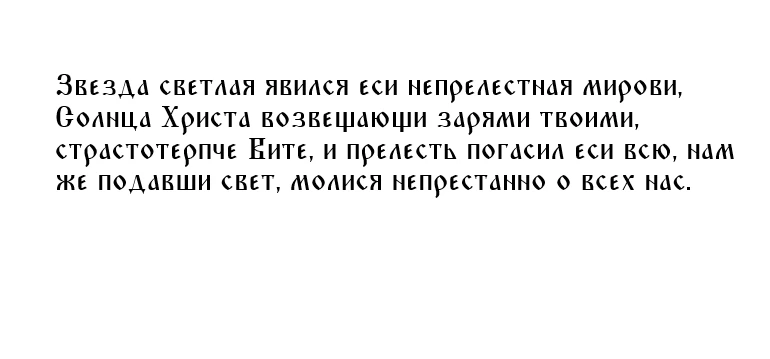 Звезда светлая явился еси непрелестная мирови, Солнца Христа возвещающи зарями твоими, страстотерпче Вите, и прелесть погасил еси всю, нам же подавши свет, молися непрестанно о всех нас.